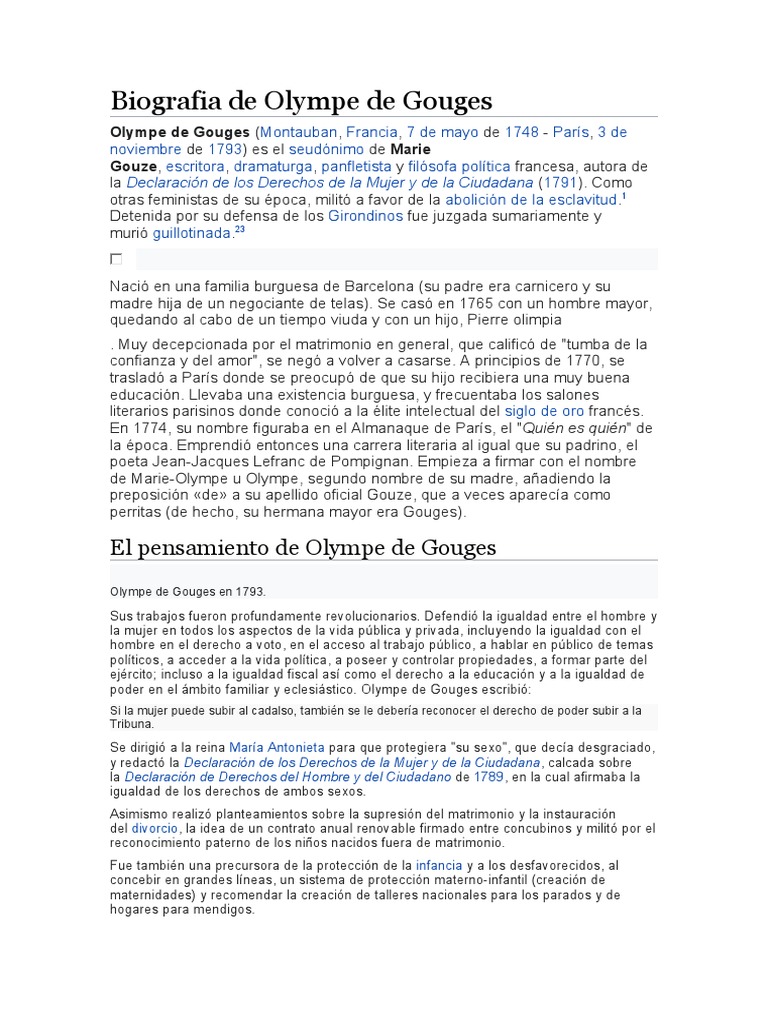 Biografia de Olympe de Gouges

Olympe de Gouges (Montauban, Francia, 7 de mayo de 1748 - París, 3 de noviembre de 1793) es el seudónimo de Marie Gouze, escritora, dramaturga, panfletista y filósofa política francesa, autora de la Declaración de los Derechos de la Mujer y de la Ciudadana (1791). Como otras feministas de su época, militó a favor de la abolición de la esclavitud.$^1$ Detenida por su defensa de los Girondinos fue juzgada sumariamente y murió guillotinada.$^{23}$

Nació en una familia burguesa de Barcelona (su padre era carnicero y su madre hija de un negociante de telas). Se casó en 1765 con un hombre mayor, quedando al cabo de un tiempo viuda y con un hijo, Pierre olimpia

. Muy decepcionada por el matrimonio en general, que calificó de "tumba de la confianza y del amor", se negó a volver a casarse. A principios de 1770, se trasladó a París donde se preocupó de que su hijo recibiera una muy buena educación. Llevaba una existencia burguesa, y frecuentaba los salones literarios parisinos donde conoció a la élite intelectual del siglo de oro francés. En 1774, su nombre figuraba en el Almanaque de París, el "Quién es quién" de la época. Emprendió entonces una carrera literaria al igual que su padrino, el poeta Jean-Jacques Lefranc de Pompignan. Empieza a firmar con el nombre de Marie-Olympe u Olympe, segundo nombre de su madre, añadiendo la preposición «de» a su apellido oficial Gouze, que a veces aparecía como perritas (de hecho, su hermana mayor era Gouges).

El pensamiento de Olympe de Gouges

Olympe de Gouges en 1793.

Sus trabajos fueron profundamente revolucionarios. Defendió la igualdad entre el hombre y la mujer en todos los aspectos de la vida pública y privada, incluyendo la igualdad con el hombre en el derecho a voto, en el acceso al trabajo público, a hablar en público de temas políticos, a acceder a la vida política, a poseer y controlar propiedades, a formar parte del ejército; incluso a la igualdad fiscal así como el derecho a la educación y a la igualdad de poder en el ámbito familiar y eclesiástico. Olympe de Gouges escribió:

Si la mujer puede subir al cadalso, también se le debería reconocer el derecho de poder subir a la Tribuna.

Se dirigió a la reina María Antonieta para que protegiera "su sexo", que decía desgraciado, y redactó la Declaración de los Derechos de la Mujer y de la Ciudadana, calcada sobre la Declaración de Derechos del Hombre y del Ciudadano de 1789, en la cual afirmaba la igualdad de los derechos de ambos sexos.

Asimismo realizó planteamientos sobre la supresión del matrimonio y la instauración del divorcio, la idea de un contrato anual renovable firmado entre concubinos y militó por el reconocimiento paterno de los niños nacidos fuera de matrimonio.

Fue también una precursora de la protección de la infancia y a los desfavorecidos, al concebir en grandes líneas, un sistema de protección materno-infantil (creación de maternidades) y recomendar la creación de talleres nacionales para los parados y de hogares para mendigos.